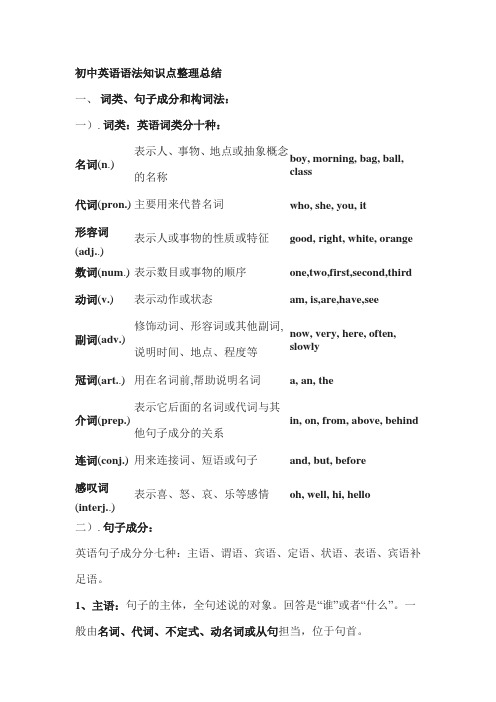 初中英语语法知识点整理总结

一、 词类、句子成分和构词法：

一）. 词类：英语词类分十种：

| | | |
|---|---|---|
| 名词(n.) | 表示人、事物、地点或抽象概念的名称 | boy, morning, bag, ball, class |
| 代词(pron.) | 主要用来代替名词 | who, she, you, it |
| 形容词(adj..) | 表示人或事物的性质或特征 | good, right, white, orange |
| 数词(num.) | 表示数目或事物的顺序 | one,two,first,second,third |
| 动词(v.) | 表示动作或状态 | am, is,are,have,see |
| 副词(adv.) | 修饰动词、形容词或其他副词，说明时间、地点、程度等 | now, very, here, often, slowly |
| 冠词(art..) | 用在名词前,帮助说明名词 | a, an, the |
| 介词(prep.) | 表示它后面的名词或代词与其他句子成分的关系 | in, on, from, above, behind |
| 连词(conj.) | 用来连接词、短语或句子 | and, but, before |
| 感叹词(interj..) | 表示喜、怒、哀、乐等感情 | oh, well, hi, hello |

二）. 句子成分：

英语句子成分分七种：主语、谓语、宾语、定语、状语、表语、宾语补足语。

1、主语：句子的主体，全句述说的对象。回答是“谁”或者“什么”。一般由名词、代词、不定式、动名词或从句担当，位于句首。